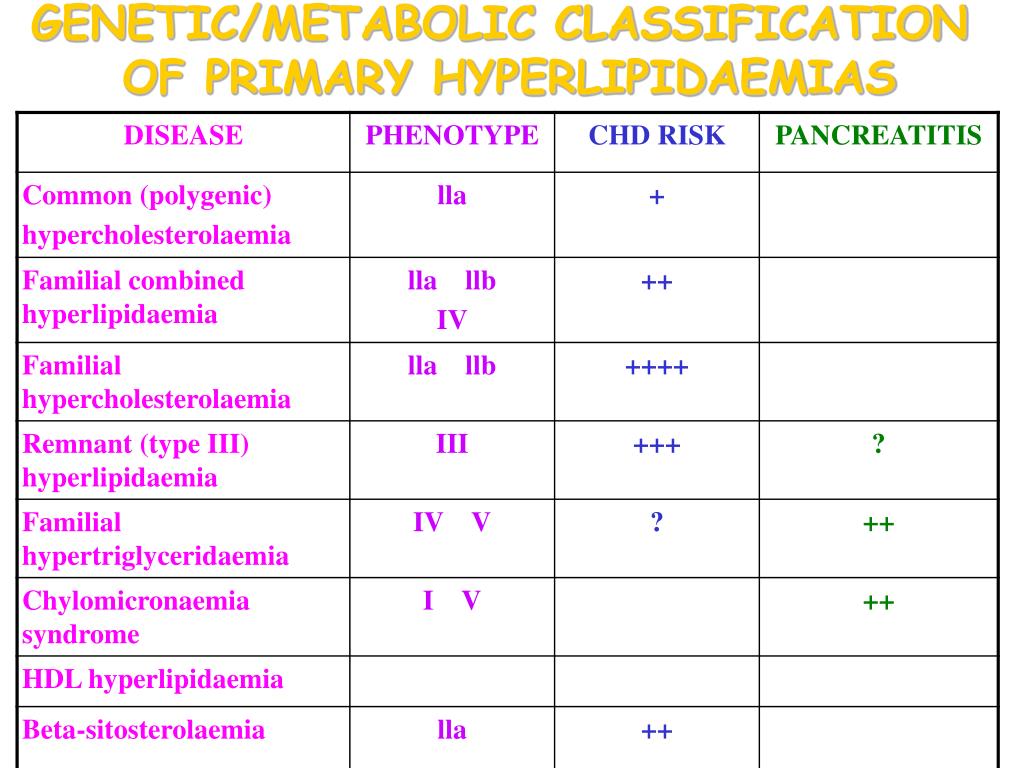 GENETIC/METABOLIC CLASSIFICATION OF PRIMARY HYPERLIPIDAEMIAS

| DISEASE | PHENOTYPE | CHD RISK | PANCREATITIS |
|---|---|---|---|
| Common (polygenic) hypercholesterolaemia | lla | + | |
| Familial combined hyperlipidaemia | lla llb IV | ++ | |
| Familial hypercholesterolaemia | lla llb | ++++ | |
| Remnant (type III) hyperlipidaemia | III | +++ | ? |
| Familial hypertriglyceridaemia | IV V | ? | ++ |
| Chylomicronaemia syndrome | I V | | ++ |
| HDL hyperlipidaemia | | | |
| Beta-sitosterolaemia | lla | ++ | |